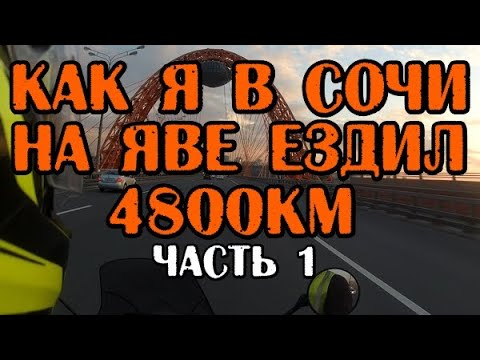 КАК Я В СОЧИ НА ЯВЕ ЕЗДИЛ 4800КМ

ЧАСТЬ 1